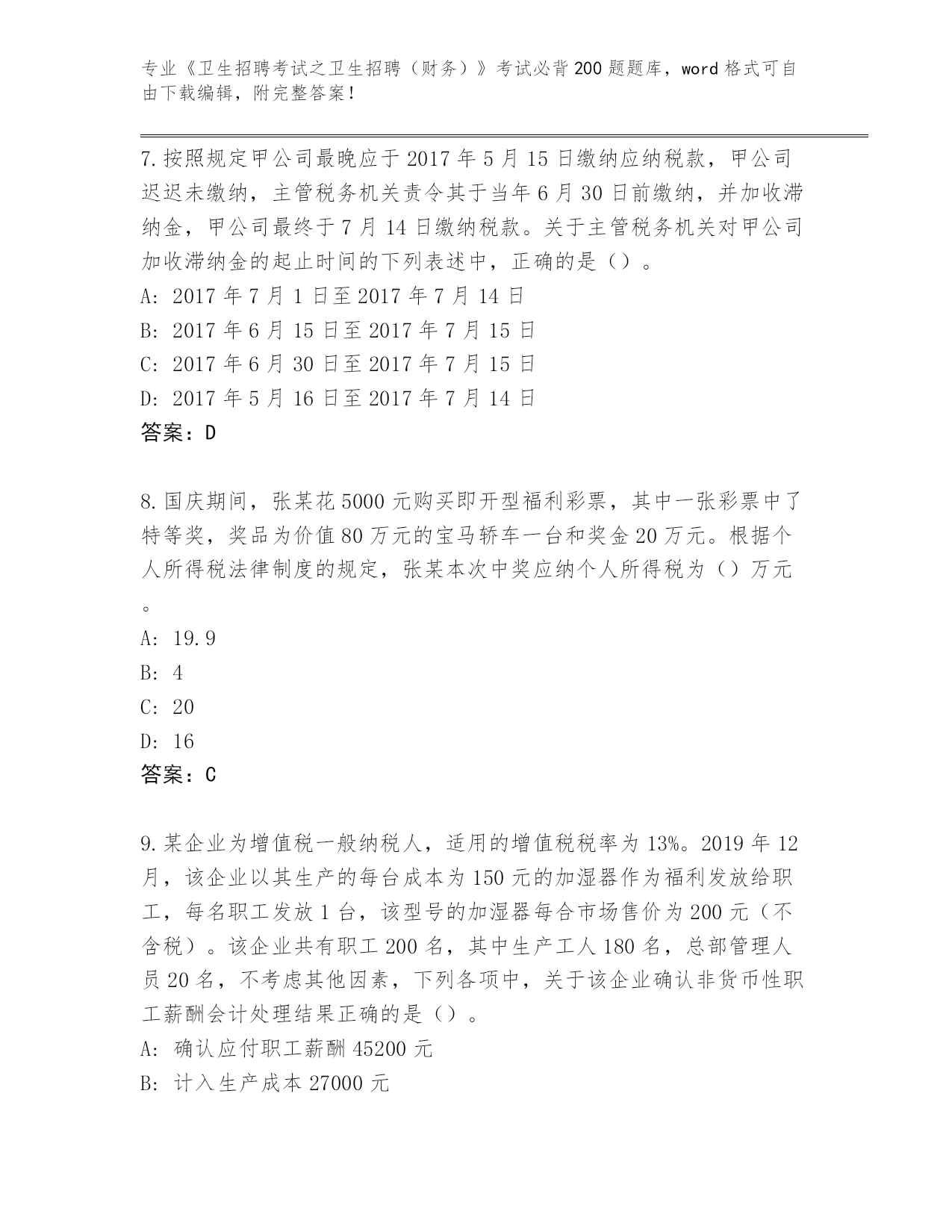 专业《卫生招聘考试之卫生招聘（财务）》考试必背200题题库，word格式可自由下载编辑，附完整答案！

7.按照规定甲公司最晚应于2017年5月15日缴纳应纳税款，甲公司迟迟未缴纳，主管税务机关责令其于当年6月30日前缴纳，并加收滞纳金，甲公司最终于7月14日缴纳税款。关于主管税务机关对甲公司加收滞纳金的起止时间的下列表述中，正确的是（）。
A: 2017年7月1日至2017年7月14日
B: 2017年6月15日至2017年7月15日
C: 2017年6月30日至2017年7月15日
D: 2017年5月16日至2017年7月14日
答案：D

8.国庆期间，张某花5000元购买即开型福利彩票，其中一张彩票中了特等奖，奖品为价值80万元的宝马轿车一台和奖金20万元。根据个人所得税法律制度的规定，张某本次中奖应纳个人所得税为（）万元。
A: 19.9
B: 4
C: 20
D: 16
答案：C

9.某企业为增值税一般纳税人，适用的增值税税率为13%。2019年12月，该企业以其生产的每台成本为150元的加湿器作为福利发放给职工，每名职工发放1台，该型号的加湿器每台市场售价为200元（不含税）。该企业共有职工200名，其中生产工人180名，总部管理人员20名，不考虑其他因素，下列各项中，关于该企业确认非货币性职工薪酬会计处理结果正确的是（）。
A: 确认应付职工薪酬45200元
B: 计入生产成本27000元